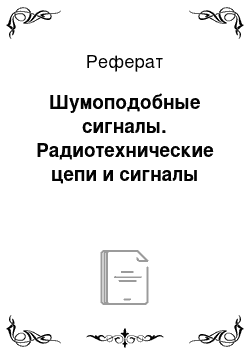 Реферат

Шумоподобные сигналы. Радиотехнические цепи и сигналы